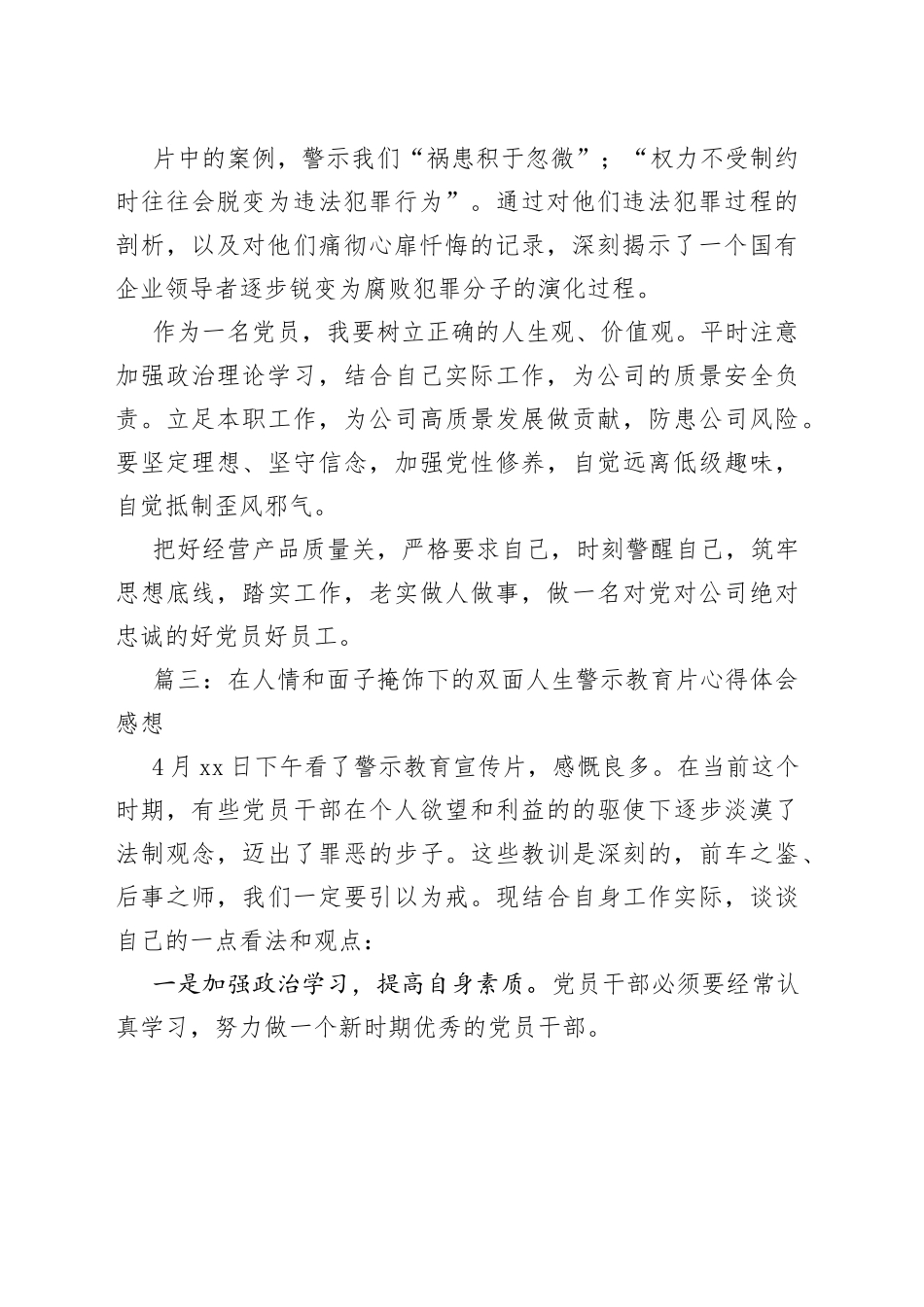 片中的案例，警示我们“祸患积于忽微”；“权力不受制约时往往会脱变为违法犯罪行为”。通过对他们违法犯罪过程的剖析，以及对他们痛彻心扉忏悔的记录，深刻揭示了一个国有企业领导者逐步锐变为腐败犯罪分子的演化过程。

作为一名党员，我要树立正确的人生观、价值观。平时注意加强政治理论学习，结合自己实际工作，为公司的质景安全负责。立足本职工作，为公司高质景发展做贡献，防患公司风险。要坚定理想、坚守信念，加强党性修养，自觉远离低级趣味，自觉抵制歪风邪气。

把好经营产品质量关，严格要求自己，时刻警醒自己，筑牢思想底线，踏实工作，老实做人做事，做一名对党对公司绝对忠诚的好党员好员工。

篇三：在人情和面子掩饰下的双面人生警示教育片心得体会感想

4月xx日下午看了警示教育宣传片，感慨良多。在当前这个时期，有些党员干部在个人欲望和利益的的驱使下逐步淡漠了法制观念，迈出了罪恶的步子。这些教训是深刻的，前车之鉴、后事之师，我们一定要引以为戒。现结合自身工作实际，谈谈自己的一点看法和观点：

一是加强政治学习，提高自身素质。党员干部必须要经常认真学习，努力做一个新时期优秀的党员干部。